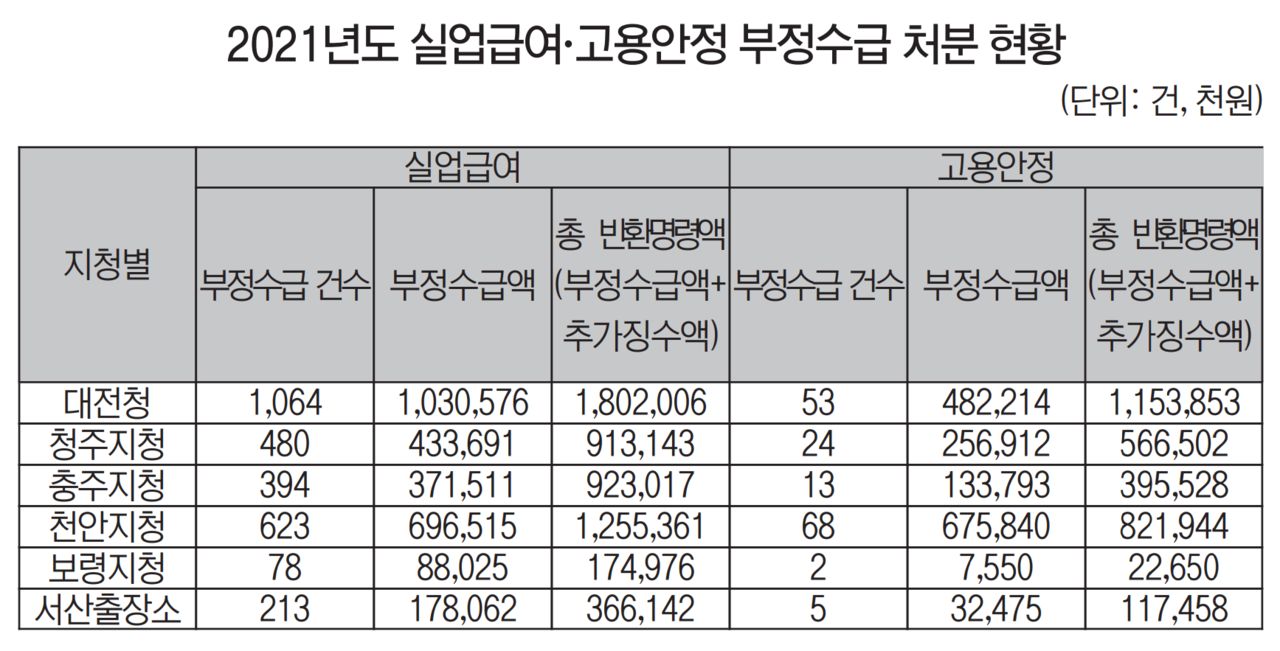 2021년도 실업급여·고용안정 부정수급 처분 현황

(단위: 건, 천원)

| 지청별 | 실업급여 | | | 고용안정 | | |
|---|---|---|---|---|---|---|
| | 부정수급 건수 | 부정수급액 | 총 반환명령액 (부정수급액+ 추가징수액) | 부정수급 건수 | 부정수급액 | 총 반환명령액 (부정수급액+ 추가징수액) |
| 대전청 | 1,064 | 1,030,576 | 1,802,006 | 53 | 482,214 | 1,153,853 |
| 청주지청 | 480 | 433,691 | 913,143 | 24 | 256,912 | 566,502 |
| 충주지청 | 394 | 371,511 | 923,017 | 13 | 133,793 | 395,528 |
| 천안지청 | 623 | 696,515 | 1,255,361 | 68 | 675,840 | 821,944 |
| 보령지청 | 78 | 88,025 | 174,976 | 2 | 7,550 | 22,650 |
| 서산출장소 | 213 | 178,062 | 366,142 | 5 | 32,475 | 117,458 |